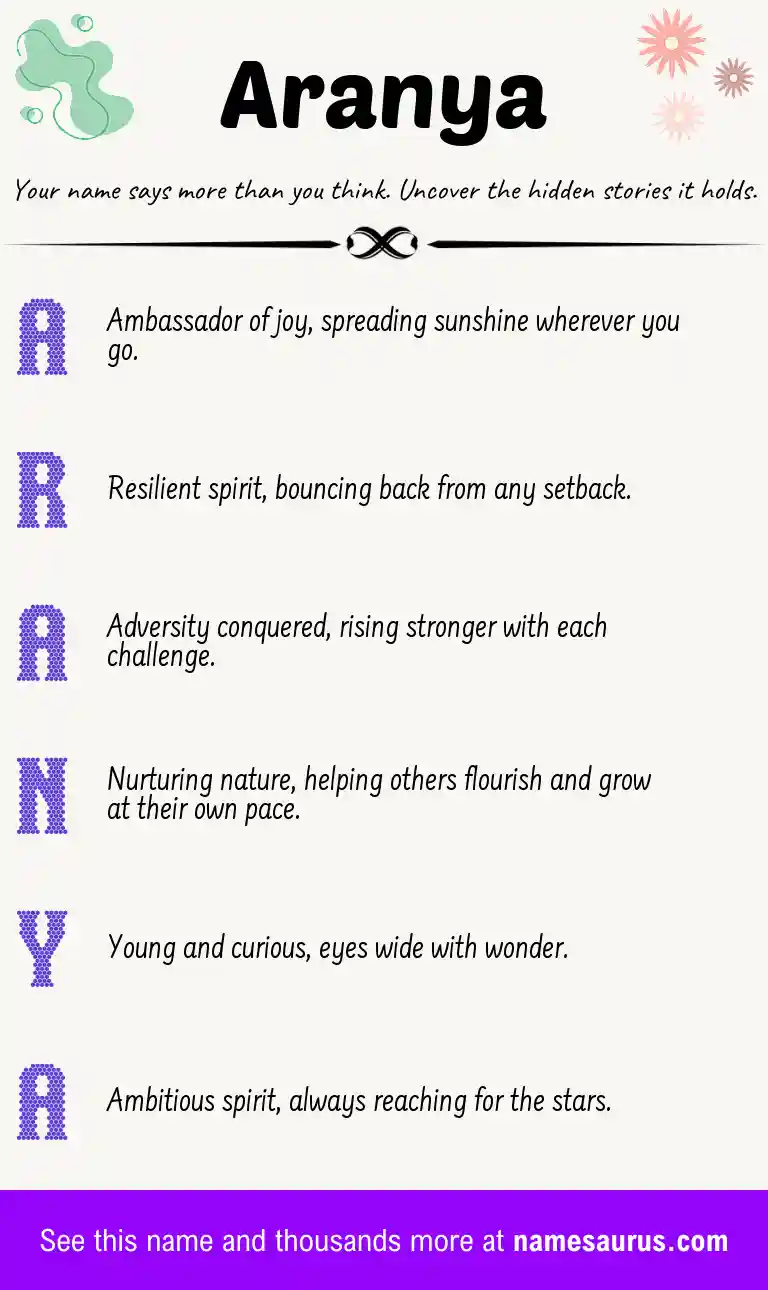 Aranya

Your name says more than you think. Uncover the hidden stories it holds.

A Ambassador of joy, spreading sunshine wherever you go.

R Resilient spirit, bouncing back from any setback.

A Adversity conquered, rising stronger with each challenge.

N Nurturing nature, helping others flourish and grow at their own pace.

Y Young and curious, eyes wide with wonder.

A Ambitious spirit, always reaching for the stars.

See this name and thousands more at namesaurus.com